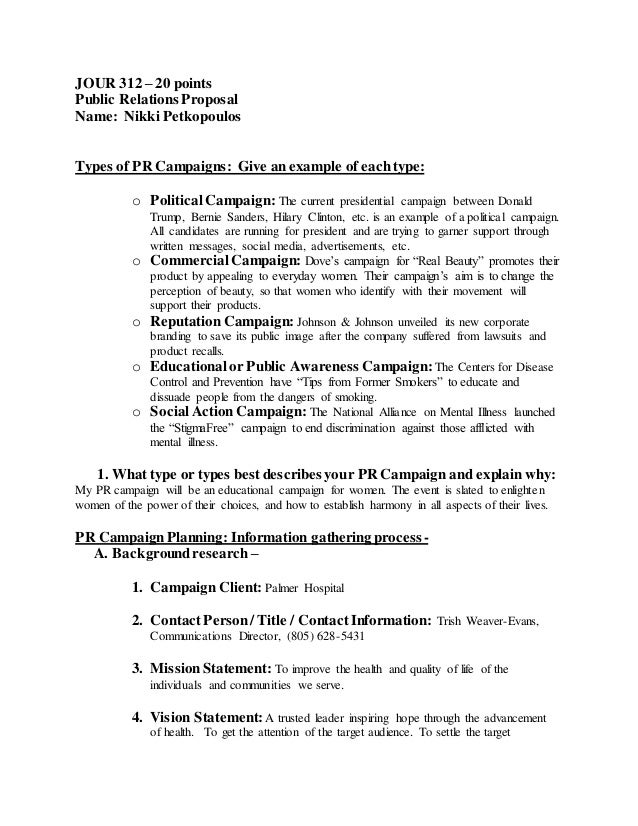 JOUR 312 – 20 points
Public Relations Proposal
Name: Nikki Petkopoulos

Types of PR Campaigns: Give an example of each type:

o Political Campaign: The current presidential campaign between Donald Trump, Bernie Sanders, Hilary Clinton, etc. is an example of a political campaign. All candidates are running for president and are trying to garner support through written messages, social media, advertisements, etc.
o Commercial Campaign: Dove's campaign for "Real Beauty" promotes their product by appealing to everyday women. Their campaign's aim is to change the perception of beauty, so that women who identify with their movement will support their products.
o Reputation Campaign: Johnson & Johnson unveiled its new corporate branding to save its public image after the company suffered from lawsuits and product recalls.
o Educational or Public Awareness Campaign: The Centers for Disease Control and Prevention have "Tips from Former Smokers" to educate and dissuade people from the dangers of smoking.
o Social Action Campaign: The National Alliance on Mental Illness launched the "StigmaFree" campaign to end discrimination against those afflicted with mental illness.

1. What type or types best describes your PR Campaign and explain why:
My PR campaign will be an educational campaign for women. The event is slated to enlighten women of the power of their choices, and how to establish harmony in all aspects of their lives.

PR Campaign Planning: Information gathering process -
A. Background research –

1. Campaign Client: Palmer Hospital

2. Contact Person / Title / Contact Information: Trish Weaver-Evans, Communications Director, (805) 628-5431

3. Mission Statement: To improve the health and quality of life of the individuals and communities we serve.

4. Vision Statement: A trusted leader inspiring hope through the advancement of health. To get the attention of the target audience. To settle the target